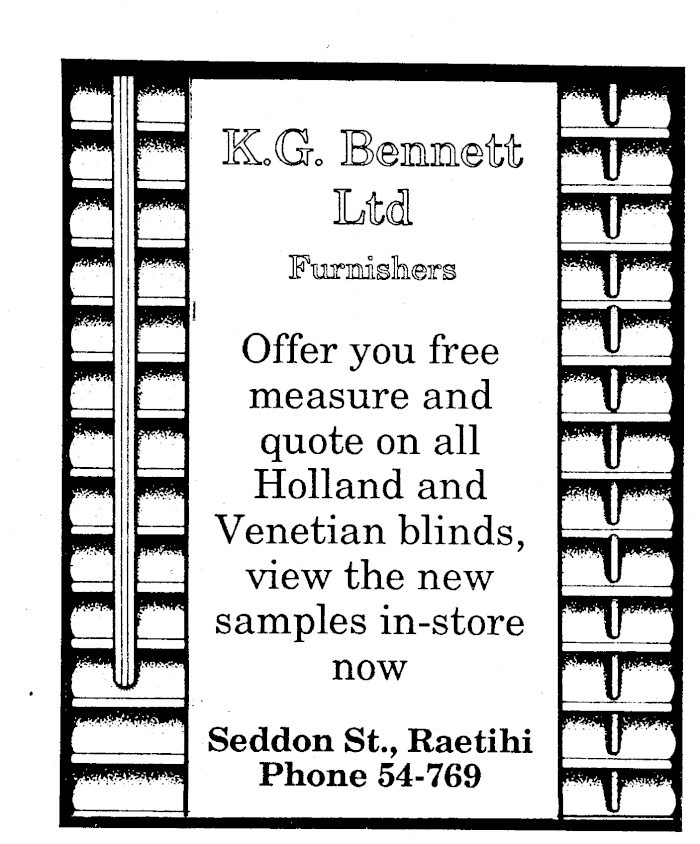 K.G. Bennett Ltd

Furnishers

Offer you free measure and quote on all Holland and Venetian blinds, view the new samples in-store now

Seddon St., Raetihi
Phone 54-769